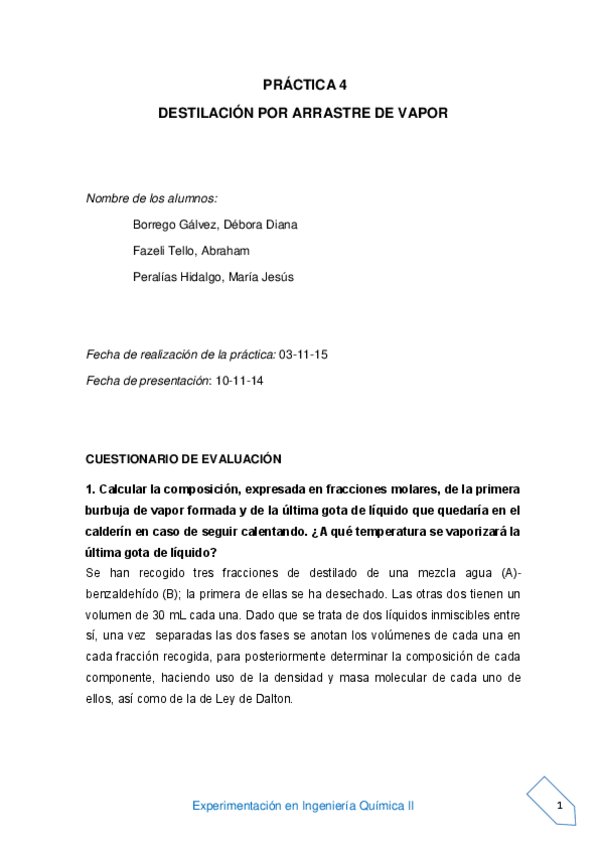 PRÁCTICA 4

DESTILACIÓN POR ARRASTRE DE VAPOR

Nombre de los alumnos:

Borrego Gálvez, Débora Diana

Fazeli Tello, Abraham

Peralías Hidalgo, María Jesús

Fecha de realización de la práctica: 03-11-15

Fecha de presentación: 10-11-14

CUESTIONARIO DE EVALUACIÓN

1. Calcular la composición, expresada en fracciones molares, de la primera burbuja de vapor formada y de la última gota de líquido que quedaría en el calderín en caso de seguir calentando. ¿A qué temperatura se vaporizará la última gota de líquido?

Se han recogido tres fracciones de destilado de una mezcla agua (A)-benzaldehído (B); la primera de ellas se ha desechado. Las otras dos tienen un volumen de 30 mL cada una. Dado que se trata de dos líquidos inmiscibles entre sí, una vez separadas las dos fases se anotan los volúmenes de cada una en cada fracción recogida, para posteriormente determinar la composición de cada componente, haciendo uso de la densidad y masa molecular de cada uno de ellos, así como de la de Ley de Dalton.

Experimentación en Ingeniería Química II

1